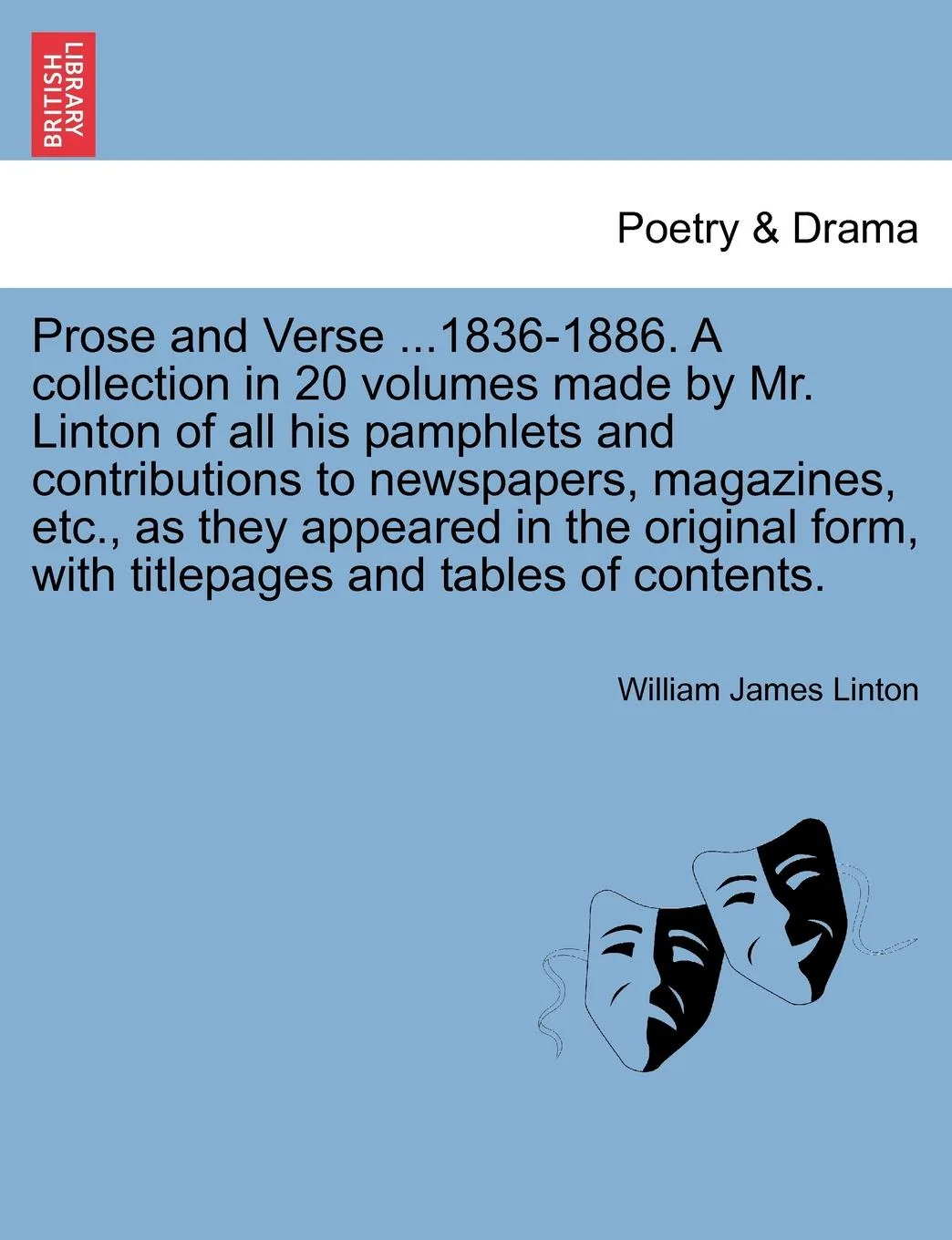 BRITISH LIBRARY

Poetry & Drama

Prose and Verse ...1836-1886. A collection in 20 volumes made by Mr. Linton of all his pamphlets and contributions to newspapers, magazines, etc., as they appeared in the original form, with titlepages and tables of contents.

William James Linton